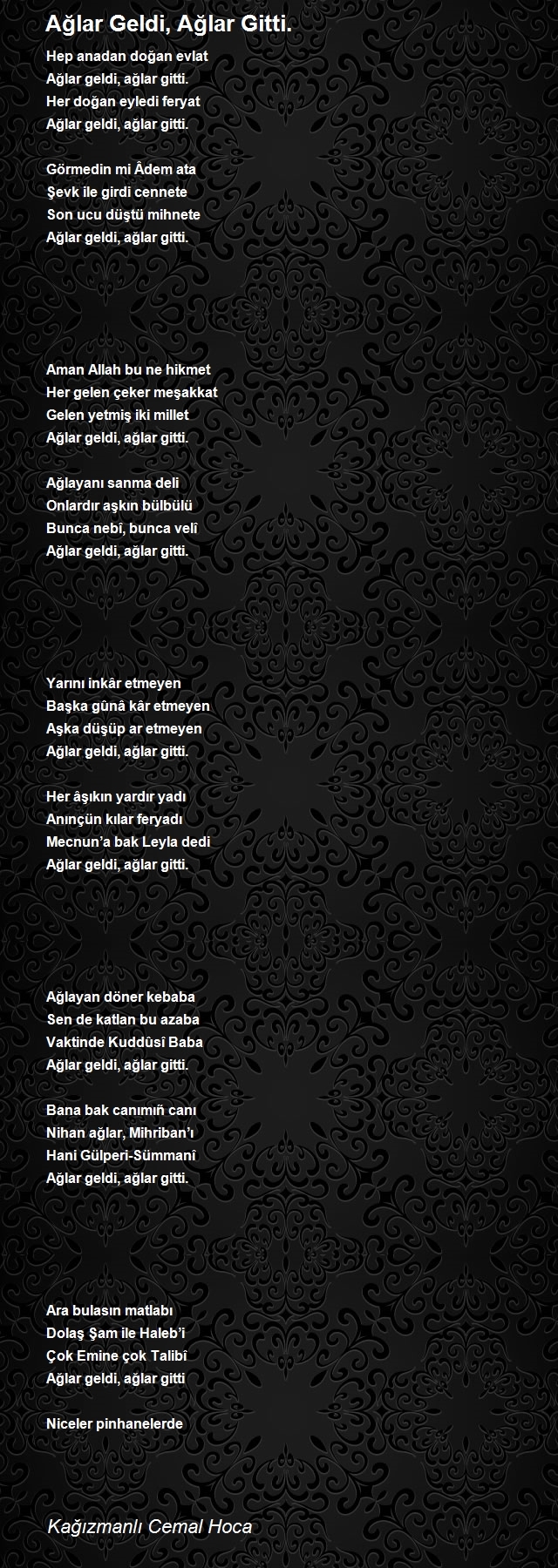 Ağlar Geldi, Ağlar Gitti.

Hep anadan doğan evlat
Ağlar geldi, ağlar gitti.
Her doğan eyledi feryat
Ağlar geldi, ağlar gitti.

Görmedin mi Âdem ata
Şevk ile girdi cennete
Son ucu düştü mihnete
Ağlar geldi, ağlar gitti.

Aman Allah bu ne hikmet
Her gelen çeker meşakkat
Gelen yetmiş iki millet
Ağlar geldi, ağlar gitti.

Ağlayanı sanma deli
Onlardır aşkın bülbülü
Bunca nebî, bunca velî
Ağlar geldi, ağlar gitti.

Yarını inkâr etmeyen
Başka gûnâ kâr etmeyen
Aşka düşüp ar etmeyen
Ağlar geldi, ağlar gitti.

Her âşıkın yardır yadı
Anınçün kılar feryadı
Mecnun'a bak Leyla dedi
Ağlar geldi, ağlar gitti.

Ağlayan döner kebaba
Sen de katlan bu azaba
Vaktinde Kuddûsî Baba
Ağlar geldi, ağlar gitti.

Bana bak canımıñ canı
Nihan ağlar, Mihriban'ı
Hani Gülperi-Sümmanî
Ağlar geldi, ağlar gitti.

Ara bulasın matlabı
Dolaş Şam ile Haleb'i
Çok Emine çok Talibî
Ağlar geldi, ağlar gitti

Niceler pinhanelerde

Kağızmanlı Cemal Hoca